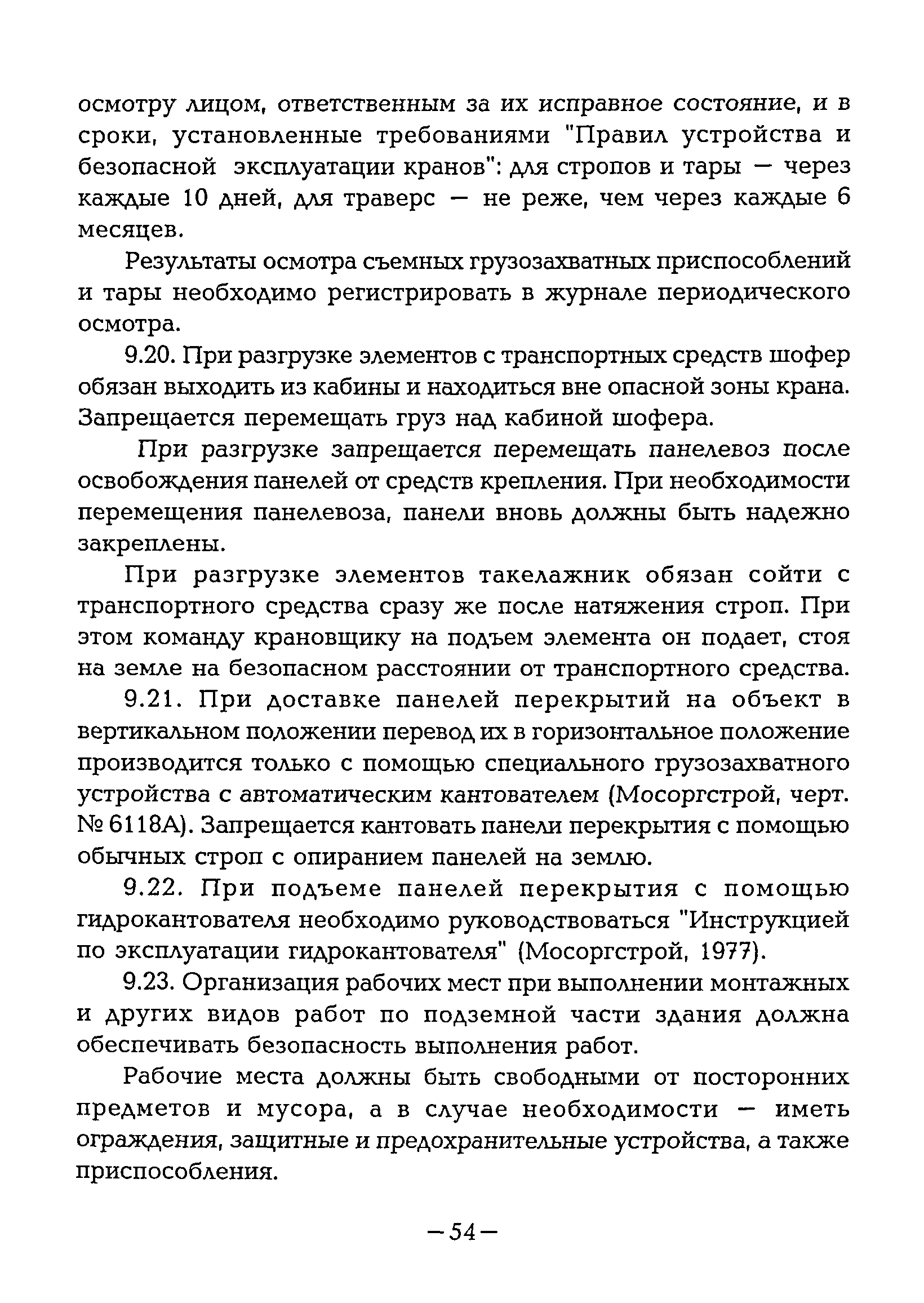 осмотру лицом, ответственным за их исправное состояние, и в сроки, установленные требованиями "Правил устройства и безопасной эксплуатации кранов": для стропов и тары — через каждые 10 дней, для траверс — не реже, чем через каждые 6 месяцев.

Результаты осмотра съемных грузозахватных приспособлений и тары необходимо регистрировать в журнале периодического осмотра.

9.20. При разгрузке элементов с транспортных средств шофер обязан выходить из кабины и находиться вне опасной зоны крана. Запрещается перемещать груз над кабиной шофера.

При разгрузке запрещается перемещать панелевоз после освобождения панелей от средств крепления. При необходимости перемещения панелевоза, панели вновь должны быть надежно закреплены.

При разгрузке элементов такелажник обязан сойти с транспортного средства сразу же после натяжения строп. При этом команду крановщику на подъем элемента он подает, стоя на земле на безопасном расстоянии от транспортного средства.

9.21. При доставке панелей перекрытий на объект в вертикальном положении перевод их в горизонтальное положение производится только с помощью специального грузозахватного устройства с автоматическим кантователем (Мосоргстрой, черт. № 6118А). Запрещается кантовать панели перекрытия с помощью обычных строп с опиранием панелей на землю.

9.22. При подъеме панелей перекрытия с помощью гидрокантователя необходимо руководствоваться "Инструкцией по эксплуатации гидрокантователя" (Мосоргстрой, 1977).

9.23. Организация рабочих мест при выполнении монтажных и других видов работ по подземной части здания должна обеспечивать безопасность выполнения работ.

Рабочие места должны быть свободными от посторонних предметов и мусора, а в случае необходимости — иметь ограждения, защитные и предохранительные устройства, а также приспособления.

—54—